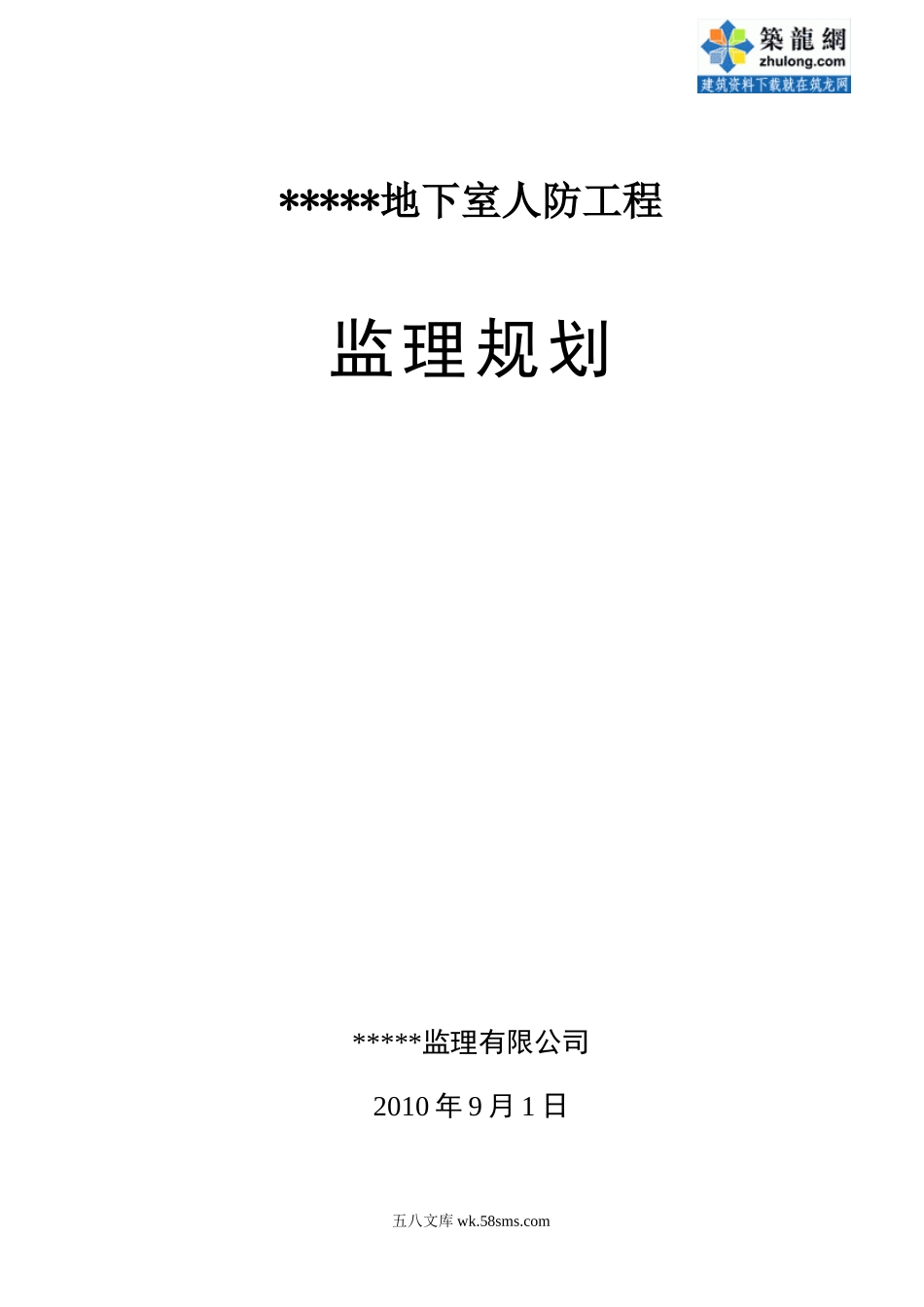 築龍網
zhulong.com
建筑资料下载就在筑龙网

*****地下室人防工程

监理规划

*****监理有限公司

2010 年 9 月 1 日

五八文库 wk.58sms.com